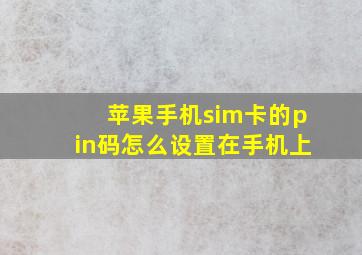 苹果手机sim卡的pin码怎么设置在手机上